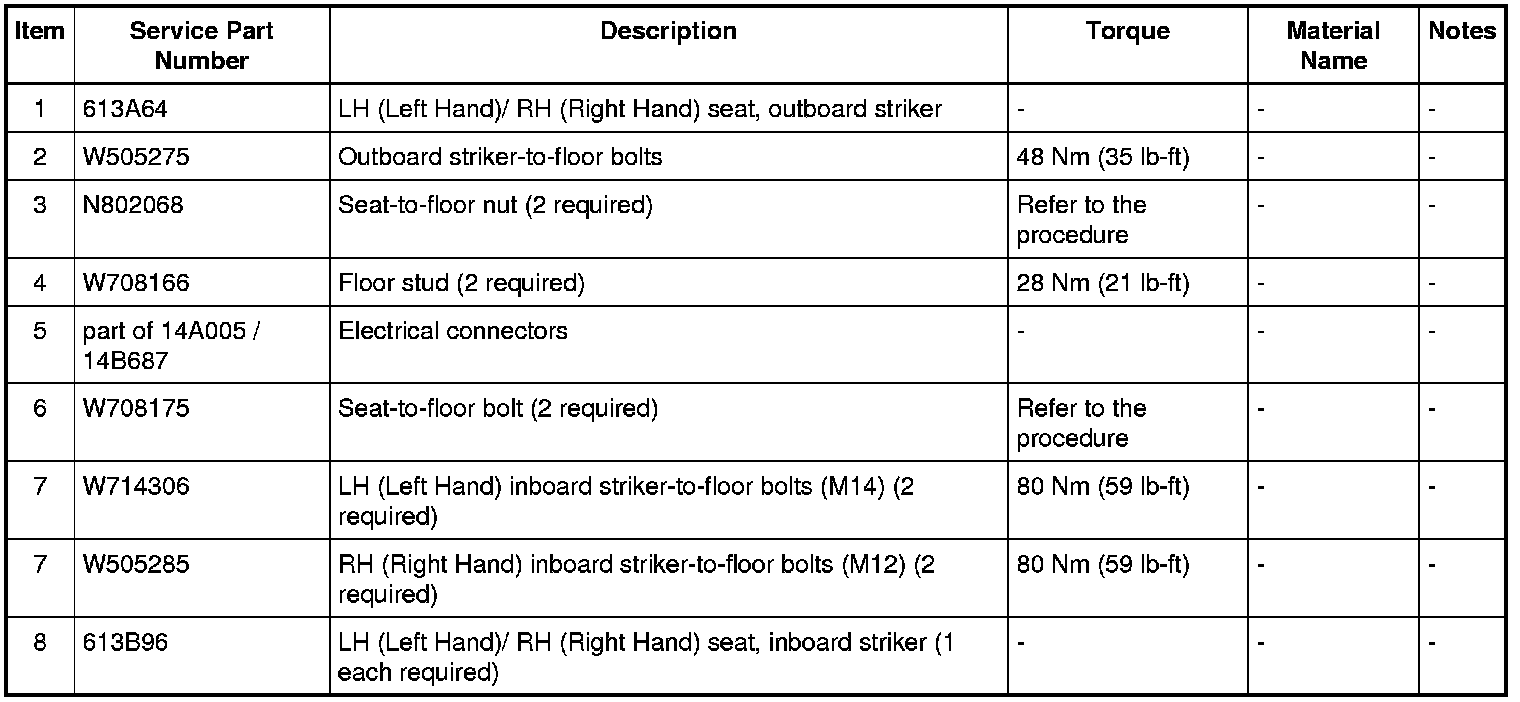 | Item | Service Part Number | Description | Torque | Material Name | Notes |
|---|---|---|---|---|---|
| 1 | 613A64 | LH (Left Hand)/ RH (Right Hand) seat, outboard striker | - | - | - |
| 2 | W505275 | Outboard striker-to-floor bolts | 48 Nm (35 lb-ft) | - | - |
| 3 | N802068 | Seat-to-floor nut (2 required) | Refer to the procedure | - | - |
| 4 | W708166 | Floor stud (2 required) | 28 Nm (21 lb-ft) | - | - |
| 5 | part of 14A005 / 14B687 | Electrical connectors | - | - | - |
| 6 | W708175 | Seat-to-floor bolt (2 required) | Refer to the procedure | - | - |
| 7 | W714306 | LH (Left Hand) inboard striker-to-floor bolts (M14) (2 required) | 80 Nm (59 lb-ft) | - | - |
| 7 | W505285 | RH (Right Hand) inboard striker-to-floor bolts (M12) (2 required) | 80 Nm (59 lb-ft) | - | - |
| 8 | 613B96 | LH (Left Hand)/ RH (Right Hand) seat, inboard striker (1 each required) | - | - | - |